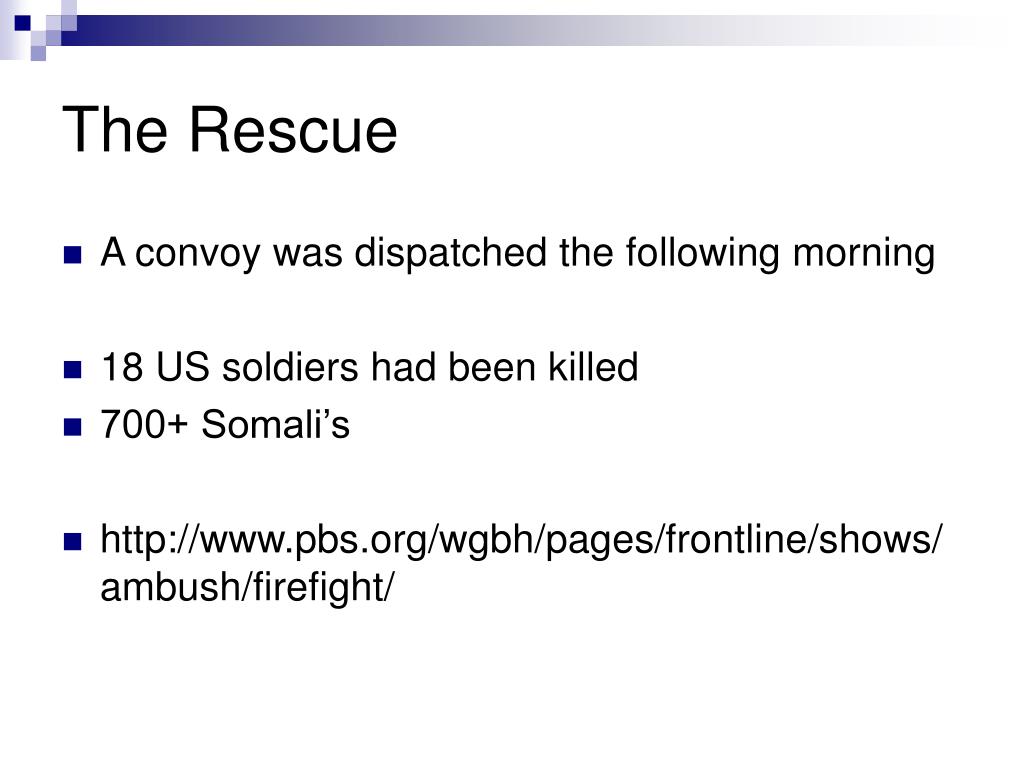 The Rescue

A convoy was dispatched the following morning

18 US soldiers had been killed
700+ Somali’s

http://www.pbs.org/wgbh/pages/frontline/shows/ambush/firefight/